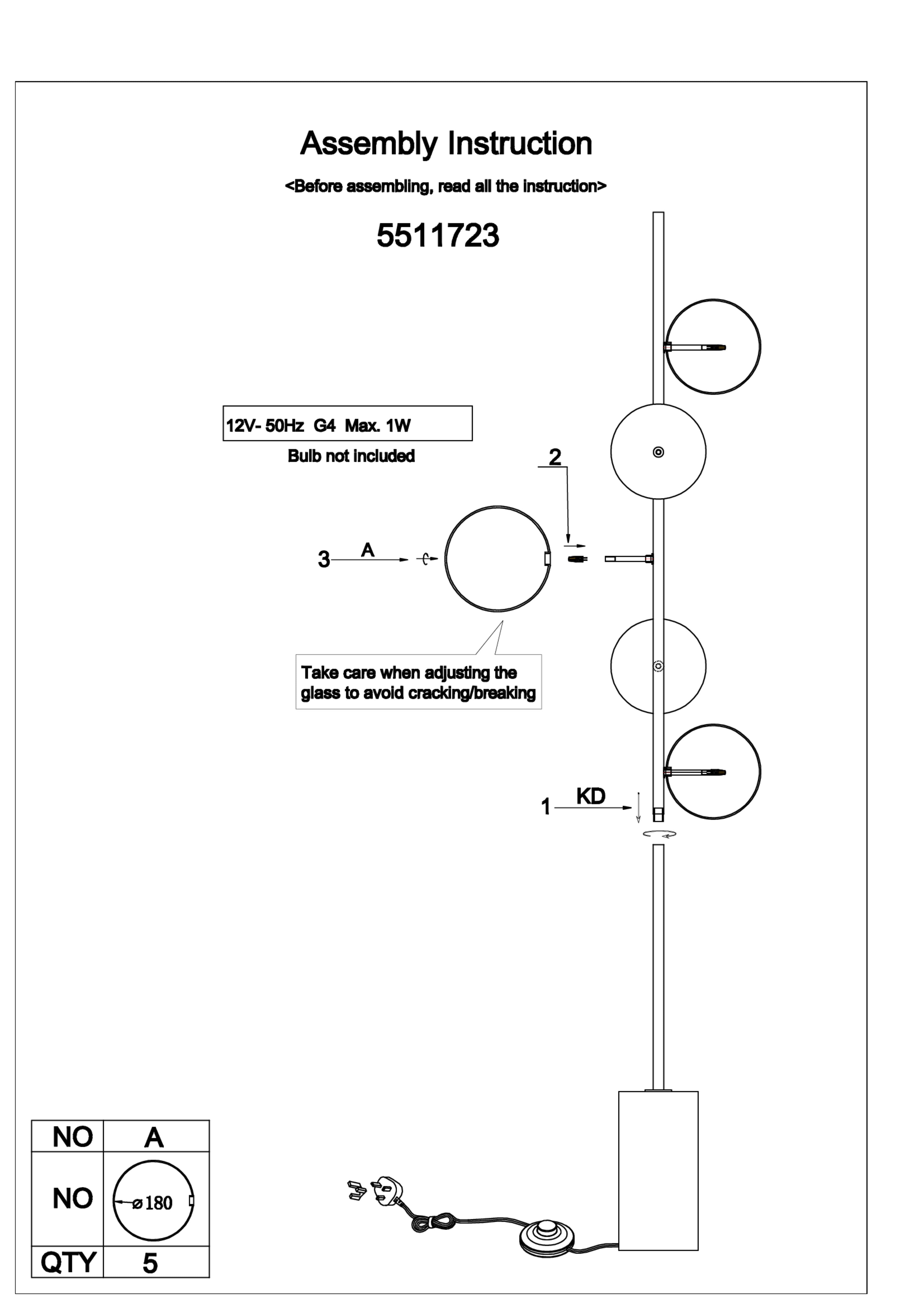 Assembly Instruction

<Before assembling, read all the instruction>

5511723

12V- 50Hz G4 Max. 1W

Bulb not included

2

3

A

Take care when adjusting the glass to avoid cracking/breaking

1

KD

| NO | A |
|---|---|
| NO | ø180 |
| QTY | 5 |